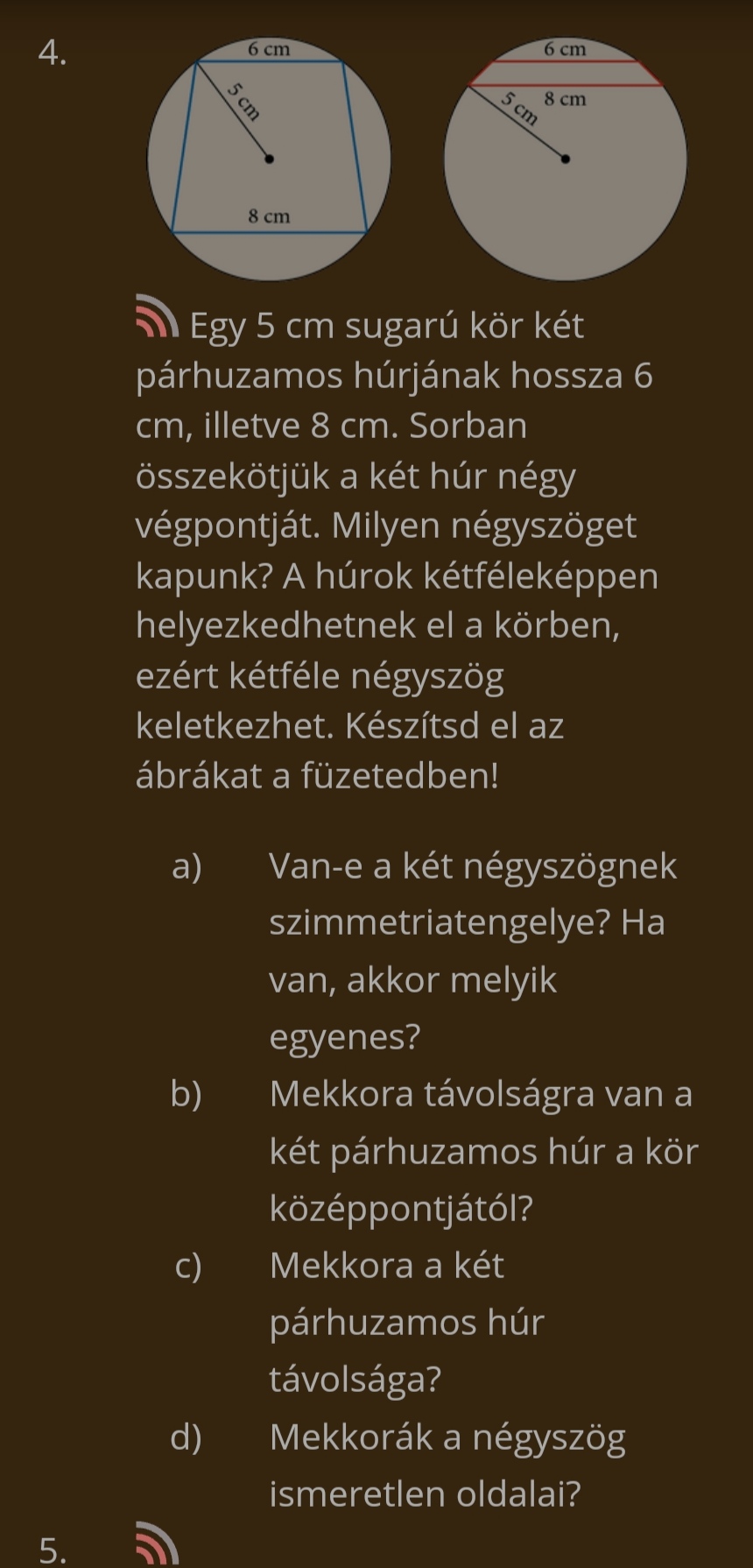 4.

6 cm
5 cm
8 cm

6 cm
8 cm
5 cm

Egy 5 cm sugarú kör két párhuzamos húrjának hossza 6 cm, illetve 8 cm. Sorban összekötjük a két húr négy végpontját. Milyen négyszöget kapunk? A húrok kétféleképpen helyezkedhetnek el a körben, ezért kétféle négyszög keletkezhet. Készítsd el az ábrákat a füzetedben!

a) Van-e a két négyszögnek szimmetriatengelye? Ha van, akkor melyik egyenes?

b) Mekkora távolságra van a két párhuzamos húr a kör középpontjától?

c) Mekkora a két párhuzamos húr távolsága?

d) Mekkorák a négyszög ismeretlen oldalai?

5.